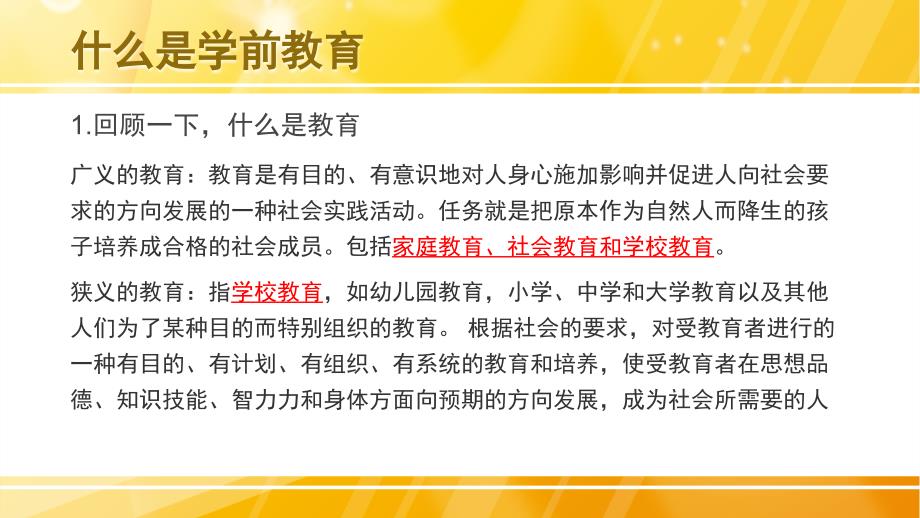 什么是学前教育

1.回顾一下，什么是教育

广义的教育：教育是有目的、有意识地对人身心施加影响并促进人向社会要求的方向发展的一种社会实践活动。任务就是把原本作为自然人而降生的孩子培养成合格的社会成员。包括家庭教育、社会教育和学校教育。

狭义的教育：指学校教育，如幼儿园教育，小学、中学和大学教育以及其他人们为了某种目的而特别组织的教育。 根据社会的要求，对受教育者进行的一种有目的、有计划、有组织、有系统的教育和培养，使受教育者在思想品德、知识技能、智力力和身体方面向预期的方向发展，成为社会所需要的人